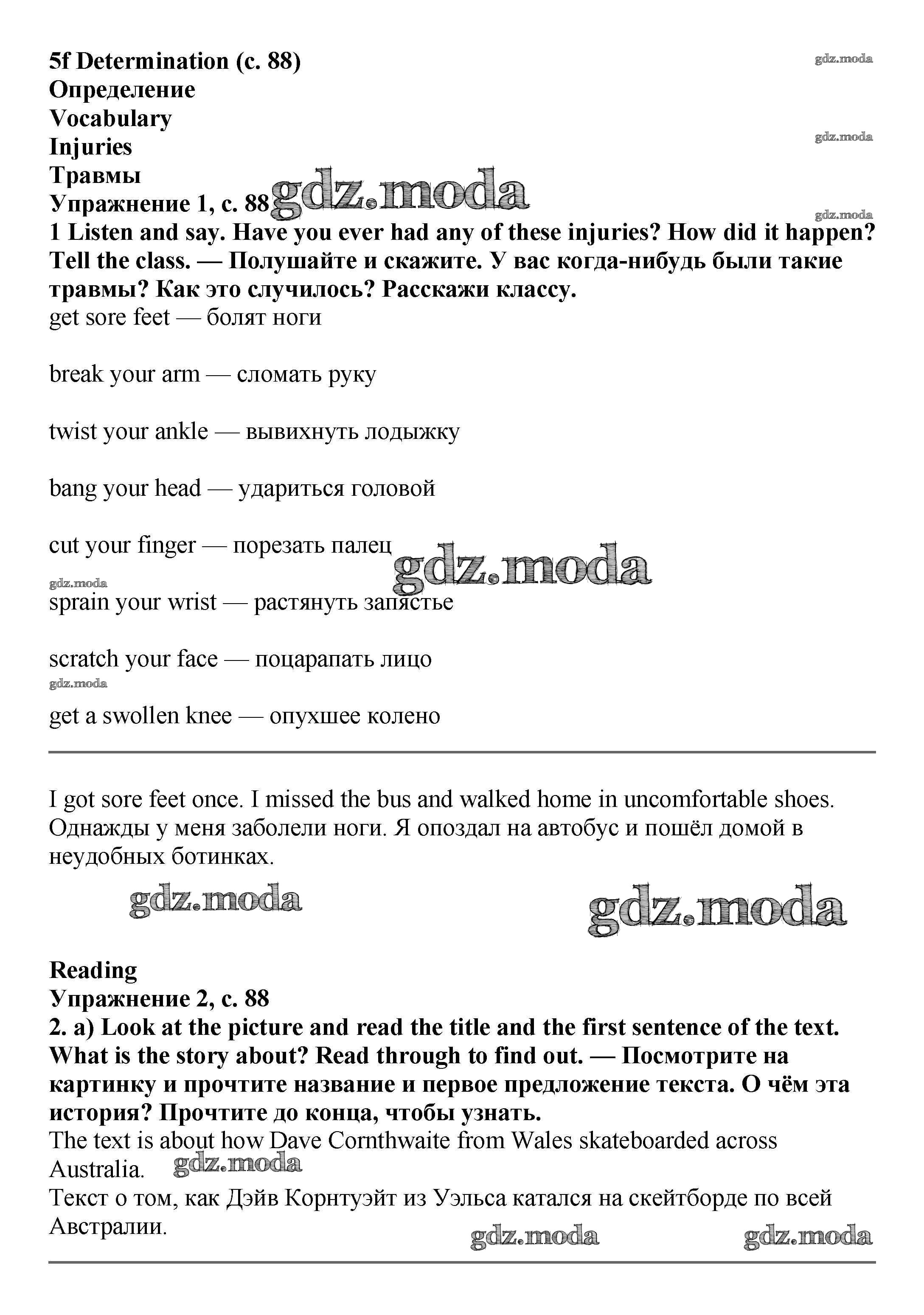 5f Determination (с. 88)
gdz.moda
Определение
Vocabulary
Injuries
gdz.moda
Травмы
Упражнение 1, с. 88 gdz.moda
gdz.moda
1 Listen and say. Have you ever had any of these injuries? How did it happen? Tell the class. — Полушайте и скажите. У вас когда-нибудь были такие травмы? Как это случилось? Расскажи классу.
get sore feet — болят ноги

break your arm — сломать руку

twist your ankle — вывихнуть лодыжку

bang your head — удариться головой

cut your finger — порезать палец gdz.moda
gdz.moda
sprain your wrist — растянуть запястье

scratch your face — поцарапать лицо
gdz.moda
get a swollen knee — опухшее колено

I got sore feet once. I missed the bus and walked home in uncomfortable shoes. Однажды у меня заболели ноги. Я опоздал на автобус и пошёл домой в неудобных ботинках.

gdz.moda gdz.moda

Reading
Упражнение 2, с. 88
2. a) Look at the picture and read the title and the first sentence of the text. What is the story about? Read through to find out. — Посмотрите на картинку и прочтите название и первое предложение текста. О чём эта история? Прочтите до конца, чтобы узнать.
The text is about how Dave Cornthwaite from Wales skateboarded across Australia. gdz.moda
Текст о том, как Дэйв Корнтуэйт из Уэльса катался на скейтборде по всей Австралии.
gdz.moda gdz.moda